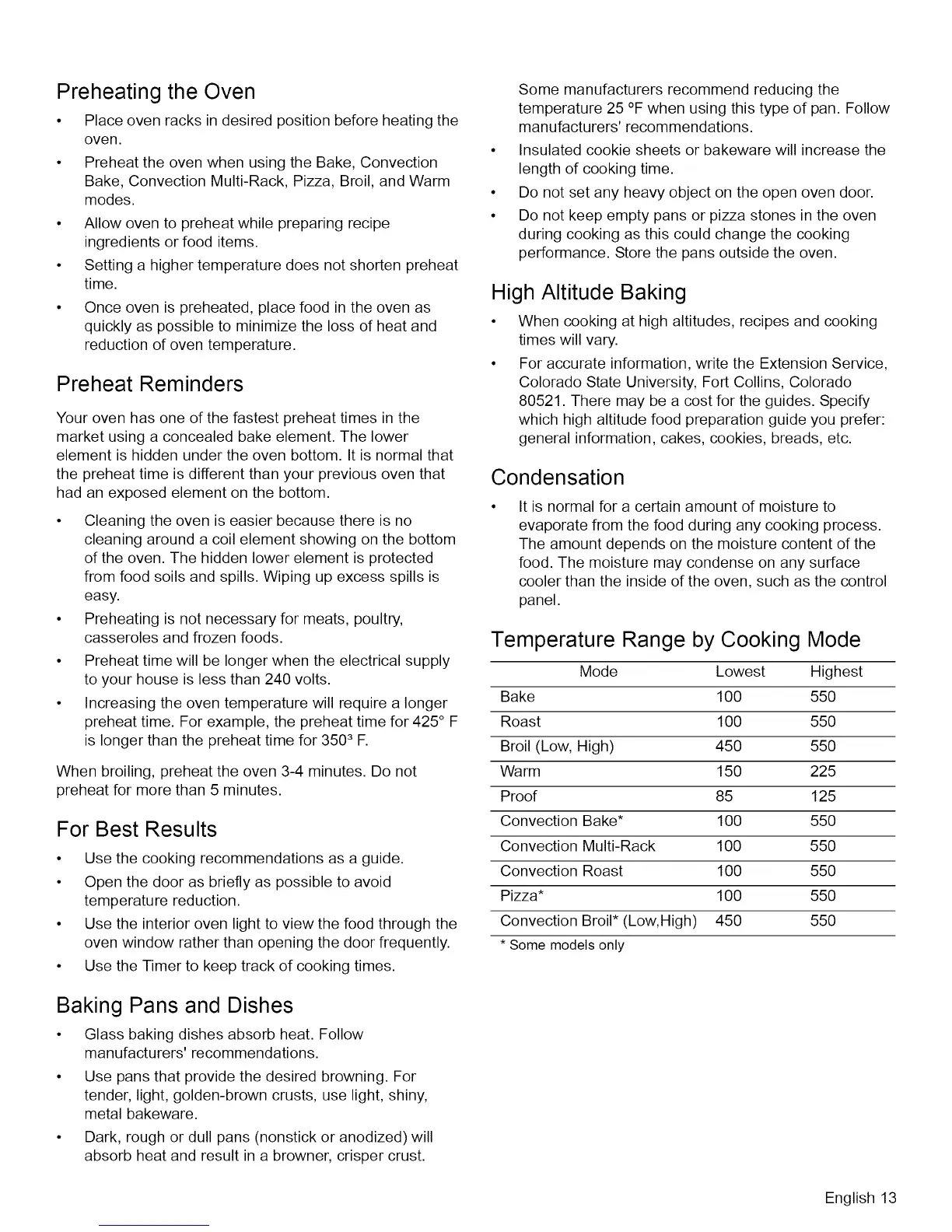 Preheating the Oven

• Place oven racks in desired position before heating the oven.
• Preheat the oven when using the Bake, Convection Bake, Convection Multi-Rack, Pizza, Broil, and Warm modes.
• Allow oven to preheat while preparing recipe ingredients or food items.
• Setting a higher temperature does not shorten preheat time.
• Once oven is preheated, place food in the oven as quickly as possible to minimize the loss of heat and reduction of oven temperature.

Preheat Reminders

Your oven has one of the fastest preheat times in the market using a concealed bake element. The lower element is hidden under the oven bottom. It is normal that the preheat time is different than your previous oven that had an exposed element on the bottom.

• Cleaning the oven is easier because there is no cleaning around a coil element showing on the bottom of the oven. The hidden lower element is protected from food soils and spills. Wiping up excess spills is easy.
• Preheating is not necessary for meats, poultry, casseroles and frozen foods.
• Preheat time will be longer when the electrical supply to your house is less than 240 volts.
• Increasing the oven temperature will require a longer preheat time. For example, the preheat time for 425° F is longer than the preheat time for 350³ F.

When broiling, preheat the oven 3-4 minutes. Do not preheat for more than 5 minutes.

For Best Results

• Use the cooking recommendations as a guide.
• Open the door as briefly as possible to avoid temperature reduction.
• Use the interior oven light to view the food through the oven window rather than opening the door frequently.
• Use the Timer to keep track of cooking times.

Baking Pans and Dishes

• Glass baking dishes absorb heat. Follow manufacturers' recommendations.
• Use pans that provide the desired browning. For tender, light, golden-brown crusts, use light, shiny, metal bakeware.
• Dark, rough or dull pans (nonstick or anodized) will absorb heat and result in a browner, crisper crust. Some manufacturers recommend reducing the temperature 25 °F when using this type of pan. Follow manufacturers' recommendations.
• Insulated cookie sheets or bakeware will increase the length of cooking time.
• Do not set any heavy object on the open oven door.
• Do not keep empty pans or pizza stones in the oven during cooking as this could change the cooking performance. Store the pans outside the oven.

High Altitude Baking

• When cooking at high altitudes, recipes and cooking times will vary.
• For accurate information, write the Extension Service, Colorado State University, Fort Collins, Colorado 80521. There may be a cost for the guides. Specify which high altitude food preparation guide you prefer: general information, cakes, cookies, breads, etc.

Condensation

• It is normal for a certain amount of moisture to evaporate from the food during any cooking process. The amount depends on the moisture content of the food. The moisture may condense on any surface cooler than the inside of the oven, such as the control panel.

Temperature Range by Cooking Mode

| Mode | Lowest | Highest |
|---|---|---|
| Bake | 100 | 550 |
| Roast | 100 | 550 |
| Broil (Low, High) | 450 | 550 |
| Warm | 150 | 225 |
| Proof | 85 | 125 |
| Convection Bake* | 100 | 550 |
| Convection Multi-Rack | 100 | 550 |
| Convection Roast | 100 | 550 |
| Pizza* | 100 | 550 |
| Convection Broil* (Low,High) | 450 | 550 |

* Some models only

English 13